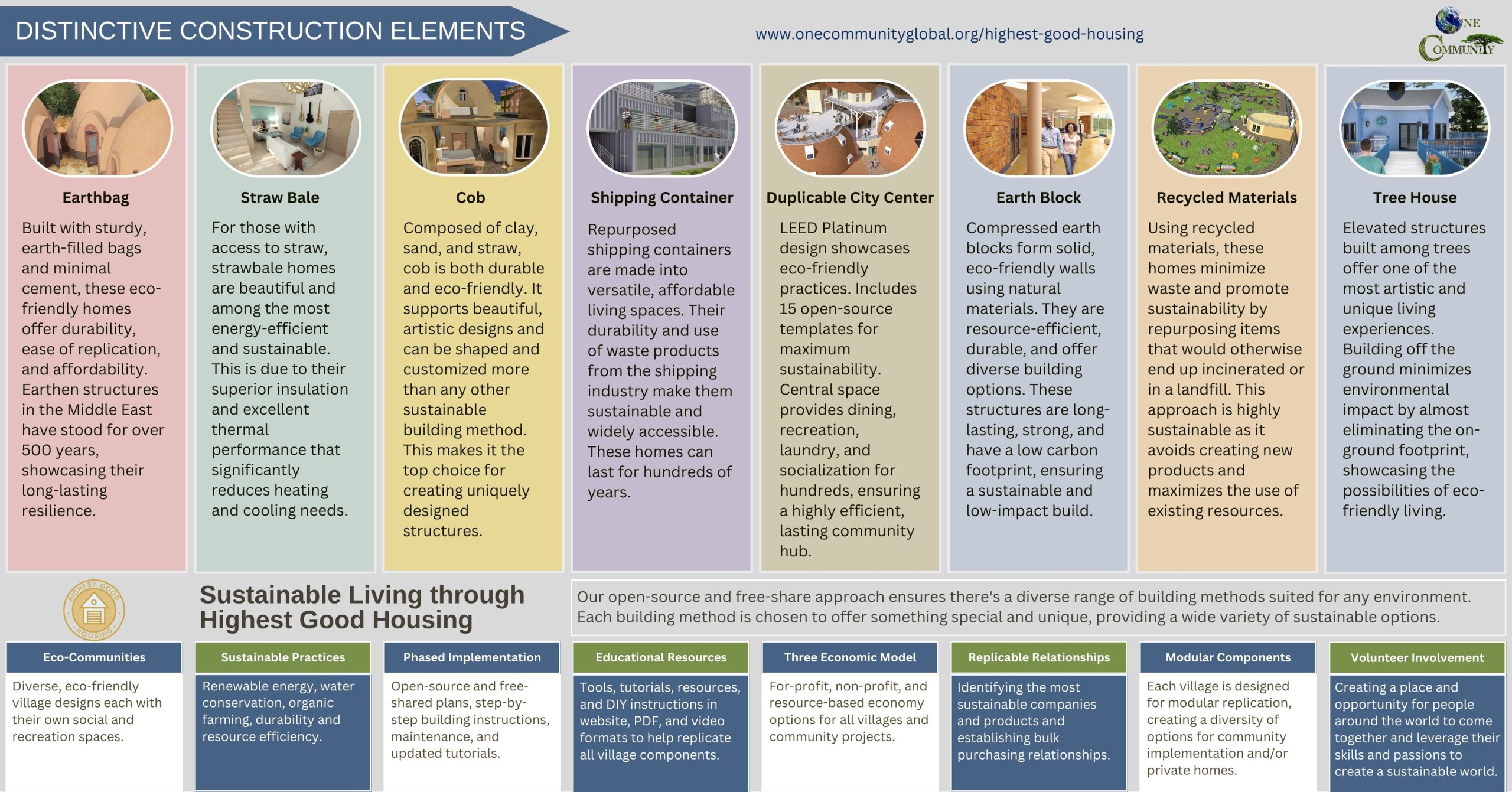 DISTINCTIVE CONSTRUCTION ELEMENTS

www.onecommunityglobal.org/highest-good-housing

ONE COMMUNITY

Earthbag

Built with sturdy, earth-filled bags and minimal cement, these eco-friendly homes offer durability, ease of replication, and affordability. Earthen structures in the Middle East have stood for over 500 years, showcasing their long-lasting resilience.

Straw Bale

For those with access to straw, strawbale homes are beautiful and among the most energy-efficient and sustainable. This is due to their superior insulation and excellent thermal performance that significantly reduces heating and cooling needs.

Cob

Composed of clay, sand, and straw, cob is both durable and eco-friendly. It supports beautiful, artistic designs and can be shaped and customized more than any other sustainable building method. This makes it the top choice for creating uniquely designed structures.

Shipping Container

Repurposed shipping containers are made into versatile, affordable living spaces. Their durability and use of waste products from the shipping industry make them sustainable and widely accessible. These homes can last for hundreds of years.

Duplicable City Center

LEED Platinum design showcases eco-friendly practices. Includes 15 open-source templates for maximum sustainability. Central space provides dining, recreation, laundry, and socialization for hundreds, ensuring a highly efficient, lasting community hub.

Earth Block

Compressed earth blocks form solid, eco-friendly walls using natural materials. They are resource-efficient, durable, and offer diverse building options. These structures are long-lasting, strong, and have a low carbon footprint, ensuring a sustainable and low-impact build.

Recycled Materials

Using recycled materials, these homes minimize waste and promote sustainability by repurposing items that would otherwise end up incinerated or in a landfill. This approach is highly sustainable as it avoids creating new products and maximizes the use of existing resources.

Tree House

Elevated structures built among trees offer one of the most artistic and unique living experiences. Building off the ground minimizes environmental impact by almost eliminating the on-ground footprint, showcasing the possibilities of eco-friendly living.

HIGHEST GOOD HOUSING

Sustainable Living through Highest Good Housing

Our open-source and free-share approach ensures there's a diverse range of building methods suited for any environment. Each building method is chosen to offer something special and unique, providing a wide variety of sustainable options.

Eco-Communities

Diverse, eco-friendly village designs each with their own social and recreation spaces.

Sustainable Practices

Renewable energy, water conservation, organic farming, durability and resource efficiency.

Phased Implementation

Open-source and free-shared plans, step-by-step building instructions, maintenance, and updated tutorials.

Educational Resources

Tools, tutorials, resources, and DIY instructions in website, PDF, and video formats to help replicate all village components.

Three Economic Model

For-profit, non-profit, and resource-based economy options for all villages and community projects.

Replicable Relationships

Identifying the most sustainable companies and products and establishing bulk purchasing relationships.

Modular Components

Each village is designed for modular replication, creating a diversity of options for community implementation and/or private homes.

Volunteer Involvement

Creating a place and opportunity for people around the world to come together and leverage their skills and passions to create a sustainable world.